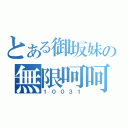 とある御坂妹の
無限呵呵
10031